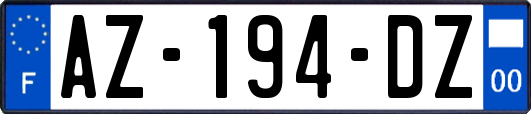 F
AZ-194-DZ
00